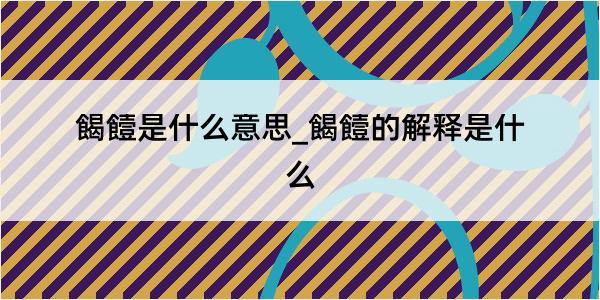 餲饐是什么意思_餲饐的解释是什么